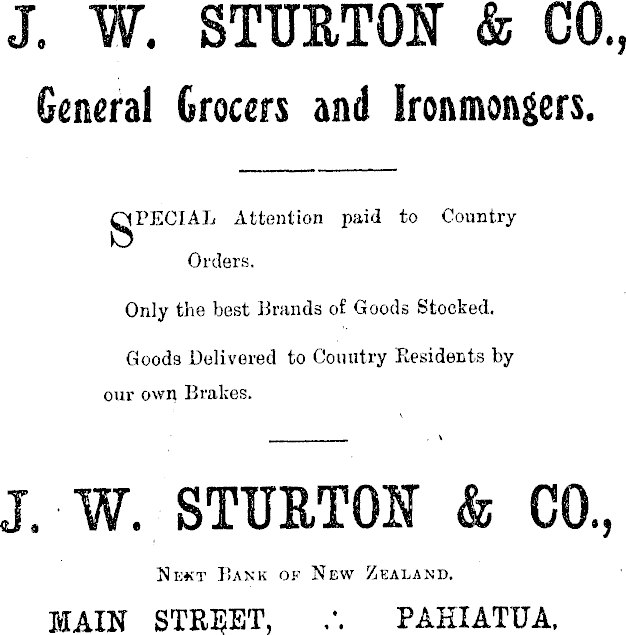 J. W. STURTON & CO.,

General Grocers and Ironmongers.

SPECIAL Attention paid to Country Orders.

Only the best Brands of Goods Stocked.

Goods Delivered to Country Residents by our own Brakes.

J. W. STURTON & CO.,

NEXT BANK OF NEW ZEALAND.

MAIN STREET, ∴ PAHIATUA.